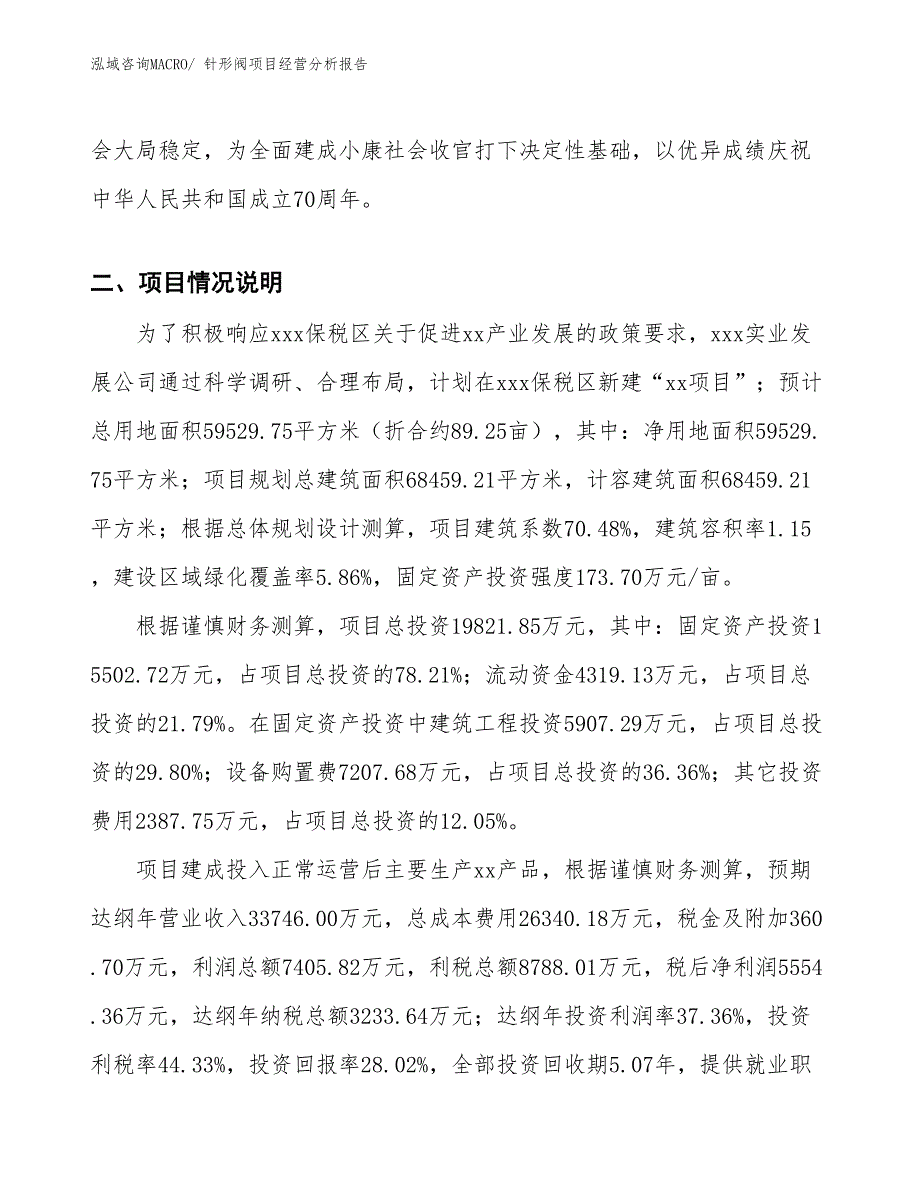 泓域咨询MACRO/ 针形阀项目经营分析报告

会大局稳定，为全面建成小康社会收官打下决定性基础，以优异成绩庆祝中华人民共和国成立70周年。

二、项目情况说明

为了积极响应xxx保税区关于促进xx产业发展的政策要求，xxx实业发展公司通过科学调研、合理布局，计划在xxx保税区新建“xx项目”；预计总用地面积59529.75平方米（折合约89.25亩），其中：净用地面积59529.75平方米；项目规划总建筑面积68459.21平方米，计容建筑面积68459.21平方米；根据总体规划设计测算，项目建筑系数70.48%，建筑容积率1.15，建设区域绿化覆盖率5.86%，固定资产投资强度173.70万元/亩。

根据谨慎财务测算，项目总投资19821.85万元，其中：固定资产投资15502.72万元，占项目总投资的78.21%；流动资金4319.13万元，占项目总投资的21.79%。在固定资产投资中建筑工程投资5907.29万元，占项目总投资的29.80%；设备购置费7207.68万元，占项目总投资的36.36%；其它投资费用2387.75万元，占项目总投资的12.05%。

项目建成投入正常运营后主要生产xx产品，根据谨慎财务测算，预期达纲年营业收入33746.00万元，总成本费用26340.18万元，税金及附加360.70万元，利润总额7405.82万元，利税总额8788.01万元，税后净利润5554.36万元，达纲年纳税总额3233.64万元；达纲年投资利润率37.36%，投资利税率44.33%，投资回报率28.02%，全部投资回收期5.07年，提供就业职